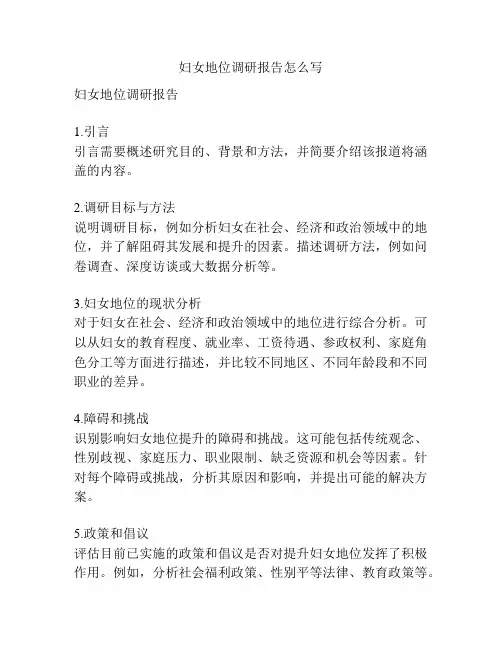 妇女地位调研报告怎么写

妇女地位调研报告

1.引言
引言需要概述研究目的、背景和方法，并简要介绍该报道将涵盖的内容。

2.调研目标与方法
说明调研目标，例如分析妇女在社会、经济和政治领域中的地位，并了解阻碍其发展和提升的因素。描述调研方法，例如问卷调查、深度访谈或大数据分析等。

3.妇女地位的现状分析
对于妇女在社会、经济和政治领域中的地位进行综合分析。可以从妇女的教育程度、就业率、工资待遇、参政权利、家庭角色分工等方面进行描述，并比较不同地区、不同年龄段和不同职业的差异。

4.障碍和挑战
识别影响妇女地位提升的障碍和挑战。这可能包括传统观念、性别歧视、家庭压力、职业限制、缺乏资源和机会等因素。针对每个障碍或挑战，分析其原因和影响，并提出可能的解决方案。

5.政策和倡议
评估目前已实施的政策和倡议是否对提升妇女地位发挥了积极作用。例如，分析社会福利政策、性别平等法律、教育政策等。